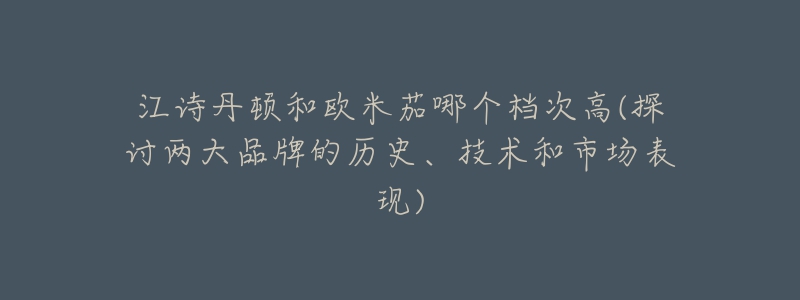 江诗丹顿和欧米茄哪个档次高(探讨两大品牌的历史、技术和市场表现)